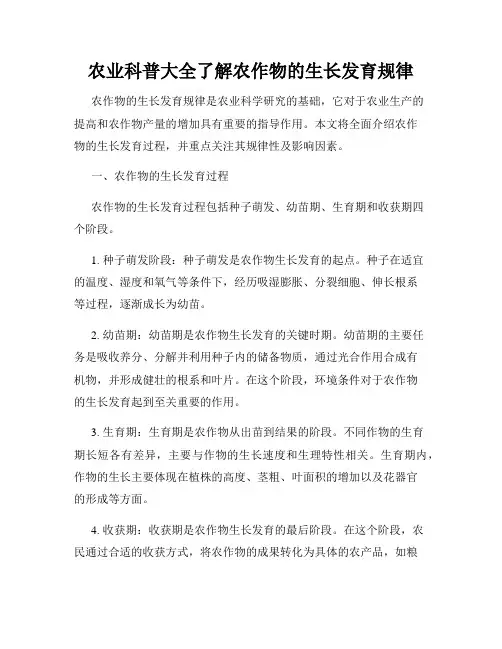 农业科普大全了解农作物的生长发育规律

农作物的生长发育规律是农业科学研究的基础，它对于农业生产的提高和农作物产量的增加具有重要的指导作用。本文将全面介绍农作物的生长发育过程，并重点关注其规律性及影响因素。

一、农作物的生长发育过程

农作物的生长发育过程包括种子萌发、幼苗期、生育期和收获期四个阶段。

1. 种子萌发阶段：种子萌发是农作物生长发育的起点。种子在适宜的温度、湿度和氧气等条件下，经历吸湿膨胀、分裂细胞、伸长根系等过程，逐渐成长为幼苗。

2. 幼苗期：幼苗期是农作物生长发育的关键时期。幼苗期的主要任务是吸收养分、分解并利用种子内的储备物质，通过光合作用合成有机物，并形成健壮的根系和叶片。在这个阶段，环境条件对于农作物的生长发育起到至关重要的作用。

3. 生育期：生育期是农作物从出苗到结果的阶段。不同作物的生育期长短各有差异，主要与作物的生长速度和生理特性相关。生育期内，作物的生长主要体现在植株的高度、茎粗、叶面积的增加以及花器官的形成等方面。

4. 收获期：收获期是农作物生长发育的最后阶段。在这个阶段，农民通过合适的收获方式，将农作物的成果转化为具体的农产品，如粮